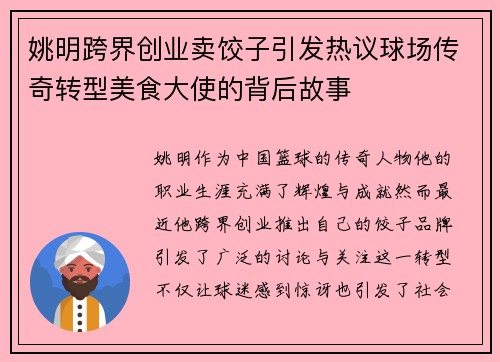 姚明跨界创业卖饺子引发热议球场传奇转型美食大使的背后故事

姚明作为中国篮球的传奇人物他的职业生涯充满了辉煌与成就然而最近他跨界创业推出自己的饺子品牌引发了广泛的讨论与关注这一转型不仅让球迷感到惊讶也引发了社会